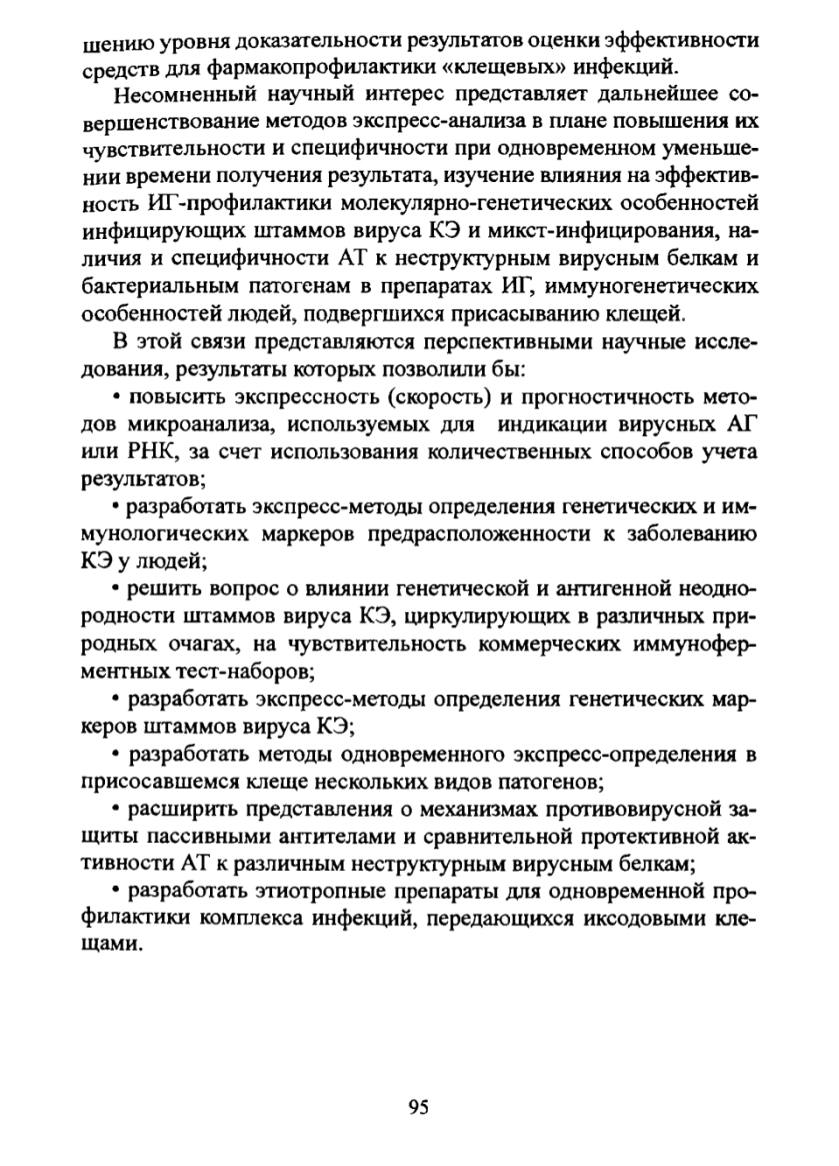 шению уровня доказательности результатов оценки эффективности средств для фармакопрофилактики «клещевых» инфекций.

Несомненный научный интерес представляет дальнейшее совершенствование методов экспресс-анализа в плане повышения их чувствительности и специфичности при одновременном уменьшении времени получения результата, изучение влияния на эффективность ИГ-профилактики молекулярно-генетических особенностей инфицирующих штаммов вируса КЭ и микст-инфицирования, наличия и специфичности АТ к неструктурным вирусным белкам и бактериальным патогенам в препаратах ИГ, иммуногенетических особенностей людей, подвергшихся присасыванию клещей.

В этой связи представляются перспективными научные исследования, результаты которых позволили бы:

• повысить экспрессность (скорость) и прогностичность методов микроанализа, используемых для индикации вирусных АГ или РНК, за счет использования количественных способов учета результатов;

• разработать экспресс-методы определения генетических и иммунологических маркеров предрасположенности к заболеванию КЭ у людей;

• решить вопрос о влиянии генетической и антигенной неоднородности штаммов вируса КЭ, циркулирующих в различных природных очагах, на чувствительность коммерческих иммуноферментных тест-наборов;

• разработать экспресс-методы определения генетических маркеров штаммов вируса КЭ;

• разработать методы одновременного экспресс-определения в присосавшемся клеще нескольких видов патогенов;

• расширить представления о механизмах противовирусной защиты пассивными антителами и сравнительной протективной активности АТ к различным неструктурным вирусным белкам;

• разработать этиотропные препараты для одновременной профилактики комплекса инфекций, передающихся иксодовыми клещами.

95